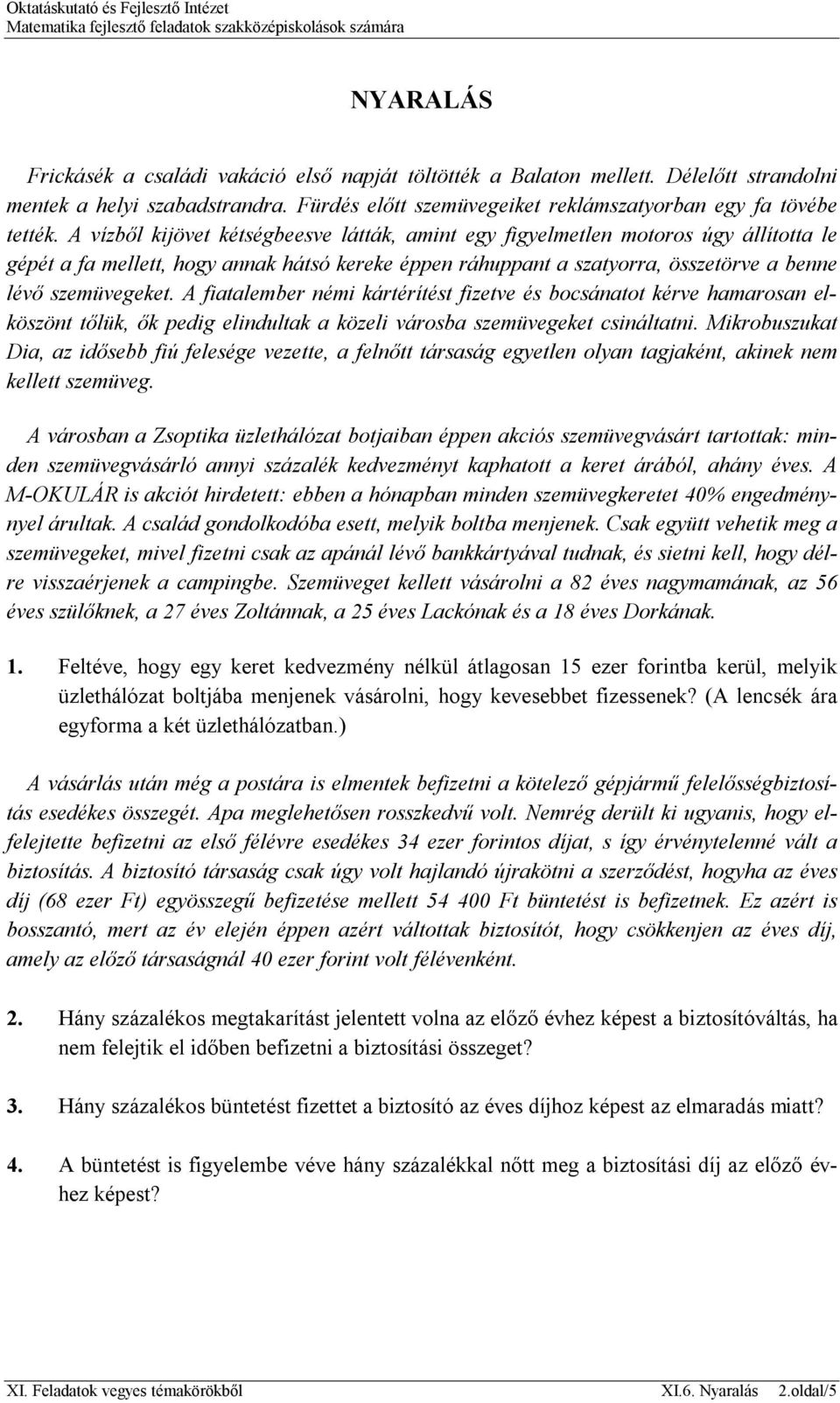 Oktatáskutató és Fejlesztő Intézet
Matematika fejlesztő feladatok szakközépiskolások számára

NYARALÁS

Frickásék a családi vakáció első napját töltötték a Balaton mellett. Délelőtt strandolni mentek a helyi szabadstrandra. Fürdés előtt szemüvegeiket reklámszatyorban egy fa tövébe tették. A vízből kijövet kétségbeesve látták, amint egy figyelmetlen motoros úgy állította le gépét a fa mellett, hogy annak hátsó kereke éppen ráhuppant a szatyorra, összetörve a benne lévő szemüvegeket. A fiatalember némi kártérítést fizetve és bocsánatot kérve hamarosan elköszönt tőlük, ők pedig elindultak a közeli városba szemüvegeket csináltatni. Mikrobuszukat Dia, az idősebb fiú felesége vezette, a felnőtt társaság egyetlen olyan tagjaként, akinek nem kellett szemüveg.

A városban a Zsoptika üzlethálózat botjaiban éppen akciós szemüvegvásárt tartottak: minden szemüvegvásárló annyi százalék kedvezményt kaphatott a keret árából, ahány éves. A M-OKULÁR is akciót hirdetett: ebben a hónapban minden szemüvegkeretet 40% engedménynyel árultak. A család gondolkodóba esett, melyik boltba menjenek. Csak együtt vehetik meg a szemüvegeket, mivel fizetni csak az apánál lévő bankkártyával tudnak, és sietni kell, hogy délre visszaérjenek a campingbe. Szemüveget kellett vásárolni a 82 éves nagymamának, az 56 éves szülőknek, a 27 éves Zoltánnak, a 25 éves Lackónak és a 18 éves Dorkának.

1. Feltéve, hogy egy keret kedvezmény nélkül átlagosan 15 ezer forintba kerül, melyik üzlethálózat boltjába menjenek vásárolni, hogy kevesebbet fizessenek? (A lencsék ára egyforma a két üzlethálózatban.)

A vásárlás után még a postára is elmentek befizetni a kötelező gépjármű felelősségbiztosítás esedékes összegét. Apa meglehetősen rosszkedvű volt. Nemrég derült ki ugyanis, hogy elfelejtette befizetni az első félévre esedékes 34 ezer forintos díjat, s így érvénytelenné vált a biztosítás. A biztosító társaság csak úgy volt hajlandó újrakötni a szerződést, hogyha az éves díj (68 ezer Ft) egyösszegű befizetése mellett 54 400 Ft büntetést is befizetnek. Ez azért is bosszantó, mert az év elején éppen azért váltottak biztosítót, hogy csökkenjen az éves díj, amely az előző társaságnál 40 ezer forint volt félévenként.

2. Hány százalékos megtakarítást jelentett volna az előző évhez képest a biztosítóváltás, ha nem felejtik el időben befizetni a biztosítási összeget?

3. Hány százalékos büntetést fizettet a biztosító az éves díjhoz képest az elmaradás miatt?

4. A büntetést is figyelembe véve hány százalékkal nőtt meg a biztosítási díj az előző évhez képest?

XI. Feladatok vegyes témakörökből XI.6. Nyaralás 2.oldal/5